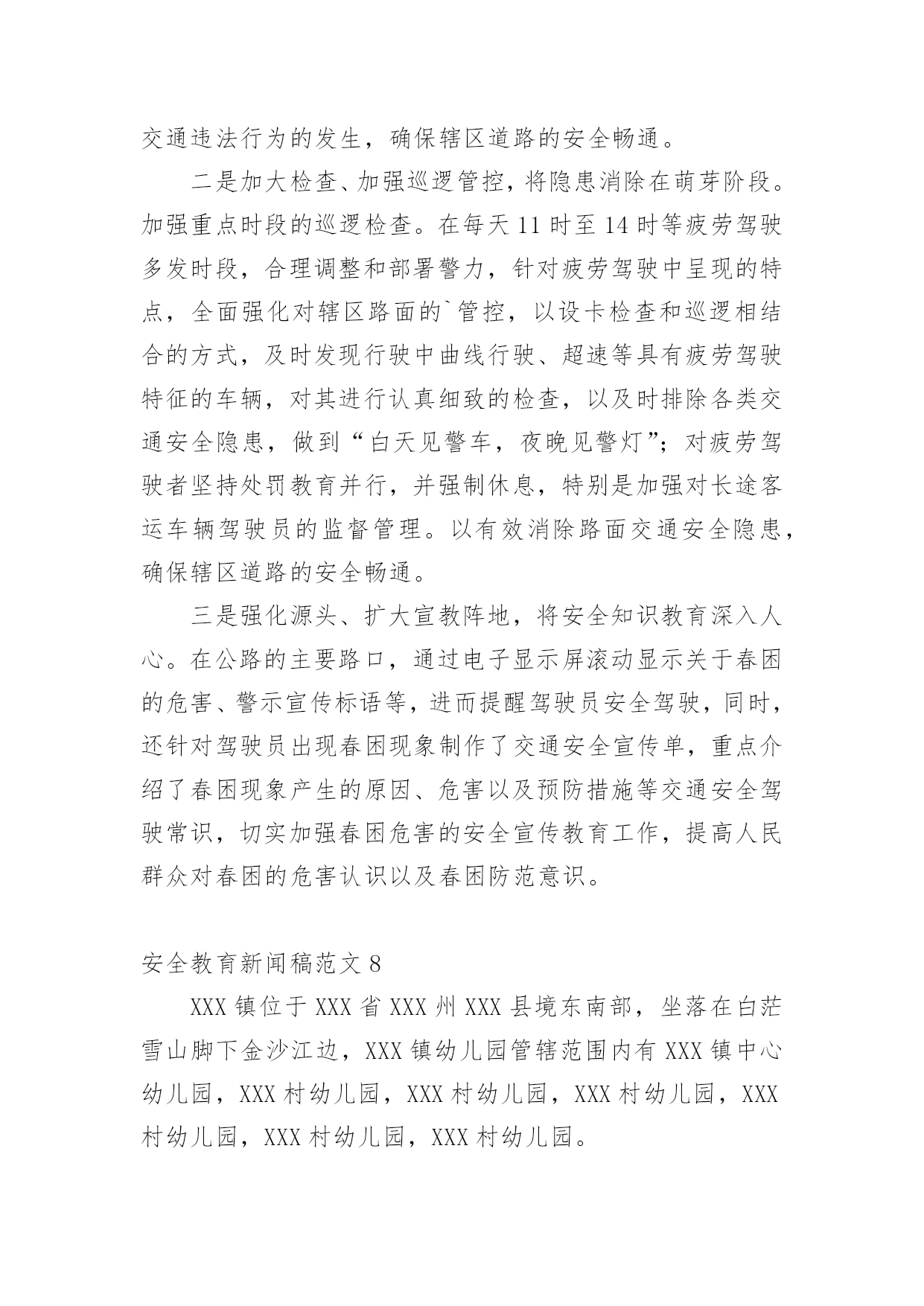 交通违法行为的发生，确保辖区道路的安全畅通。

二是加大检查、加强巡逻管控，将隐患消除在萌芽阶段。加强重点时段的巡逻检查。在每天 11 时至 14 时等疲劳驾驶多发时段，合理调整和部署警力，针对疲劳驾驶中呈现的特点，全面强化对辖区路面的`管控，以设卡检查和巡逻相结合的方式，及时发现行驶中曲线行驶、超速等具有疲劳驾驶特征的车辆，对其进行认真细致的检查，以及时排除各类交通安全隐患，做到“白天见警车，夜晚见警灯”；对疲劳驾驶者坚持处罚教育并行，并强制休息，特别是加强对长途客运车辆驾驶员的监督管理。以有效消除路面交通安全隐患，确保辖区道路的安全畅通。

三是强化源头、扩大宣教阵地，将安全知识教育深入人心。在公路的主要路口，通过电子显示屏滚动显示关于春困的危害、警示宣传标语等，进而提醒驾驶员安全驾驶，同时，还针对驾驶员出现春困现象制作了交通安全宣传单，重点介绍了春困现象产生的原因、危害以及预防措施等交通安全驾驶常识，切实加强春困危害的安全宣传教育工作，提高人民群众对春困的危害认识以及春困防范意识。

安全教育新闻稿范文 8

XXX 镇位于 XXX 省 XXX 州 XXX 县境东南部，坐落在白茫雪山脚下金沙江边，XXX 镇幼儿园管辖范围内有 XXX 镇中心幼儿园，XXX 村幼儿园，XXX 村幼儿园，XXX 村幼儿园，XXX 村幼儿园，XXX 村幼儿园，XXX 村幼儿园。